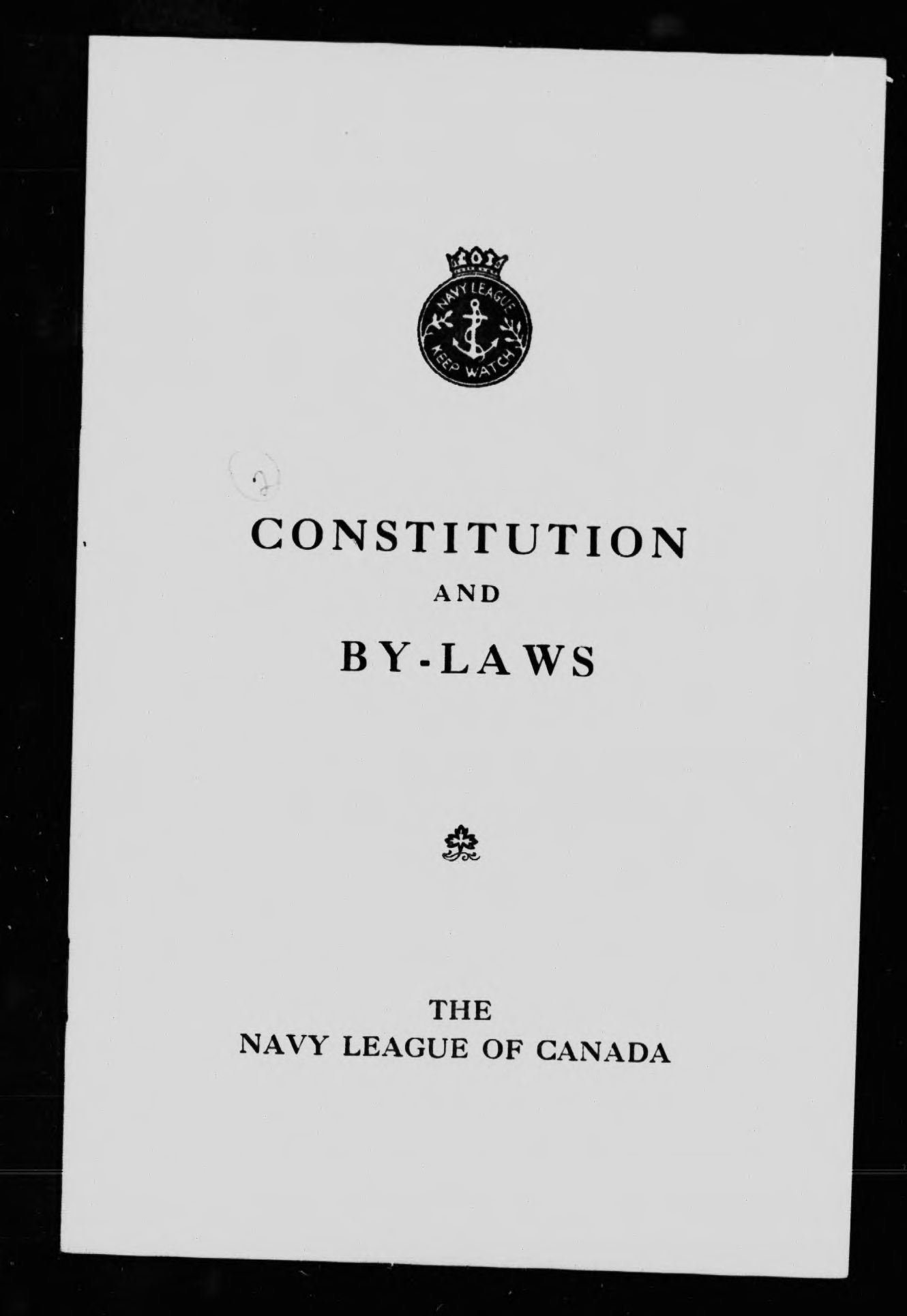 NAVY LEAGUE
KEEP WATCH

CONSTITUTION
AND
BY-LAWS

THE
NAVY LEAGUE OF CANADA